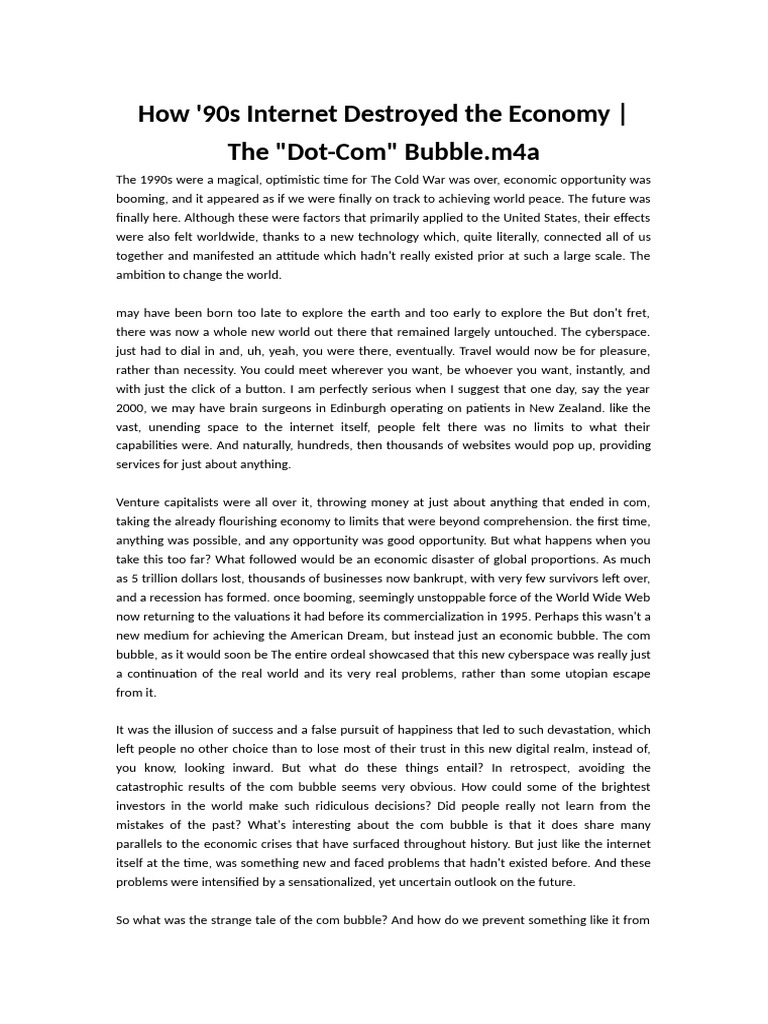 How '90s Internet Destroyed the Economy | The "Dot-Com" Bubble.m4a

The 1990s were a magical, optimistic time for The Cold War was over, economic opportunity was booming, and it appeared as if we were finally on track to achieving world peace. The future was finally here. Although these were factors that primarily applied to the United States, their effects were also felt worldwide, thanks to a new technology which, quite literally, connected all of us together and manifested an attitude which hadn't really existed prior at such a large scale. The ambition to change the world.

may have been born too late to explore the earth and too early to explore the But don't fret, there was now a whole new world out there that remained largely untouched. The cyberspace. just had to dial in and, uh, yeah, you were there, eventually. Travel would now be for pleasure, rather than necessity. You could meet wherever you want, be whoever you want, instantly, and with just the click of a button. I am perfectly serious when I suggest that one day, say the year 2000, we may have brain surgeons in Edinburgh operating on patients in New Zealand. like the vast, unending space to the internet itself, people felt there was no limits to what their capabilities were. And naturally, hundreds, then thousands of websites would pop up, providing services for just about anything.

Venture capitalists were all over it, throwing money at just about anything that ended in com, taking the already flourishing economy to limits that were beyond comprehension. the first time, anything was possible, and any opportunity was good opportunity. But what happens when you take this too far? What followed would be an economic disaster of global proportions. As much as 5 trillion dollars lost, thousands of businesses now bankrupt, with very few survivors left over, and a recession has formed. once booming, seemingly unstoppable force of the World Wide Web now returning to the valuations it had before its commercialization in 1995. Perhaps this wasn't a new medium for achieving the American Dream, but instead just an economic bubble. The com bubble, as it would soon be The entire ordeal showcased that this new cyberspace was really just a continuation of the real world and its very real problems, rather than some utopian escape from it.

It was the illusion of success and a false pursuit of happiness that led to such devastation, which left people no other choice than to lose most of their trust in this new digital realm, instead of, you know, looking inward. But what do these things entail? In retrospect, avoiding the catastrophic results of the com bubble seems very obvious. How could some of the brightest investors in the world make such ridiculous decisions? Did people really not learn from the mistakes of the past? What's interesting about the com bubble is that it does share many parallels to the economic crises that have surfaced throughout history. But just like the internet itself at the time, was something new and faced problems that hadn't existed before. And these problems were intensified by a sensationalized, yet uncertain outlook on the future.

So what was the strange tale of the com bubble? And how do we prevent something like it from